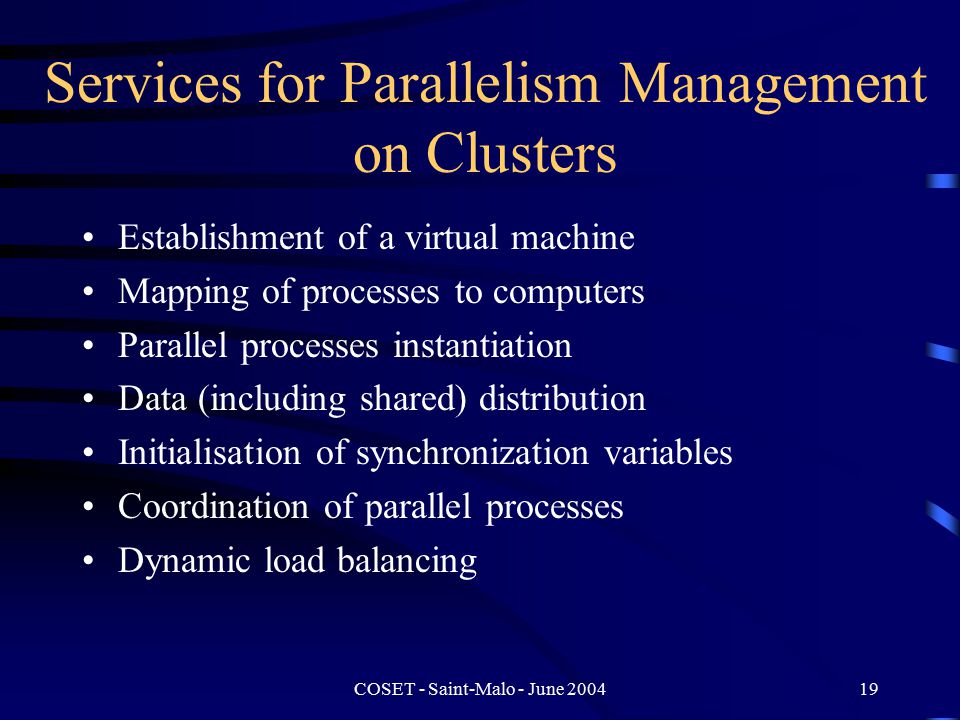 Services for Parallelism Management on Clusters

• Establishment of a virtual machine
• Mapping of processes to computers
• Parallel processes instantiation
• Data (including shared) distribution
• Initialisation of synchronization variables
• Coordination of parallel processes
• Dynamic load balancing

COSET - Saint-Malo - June 2004

19